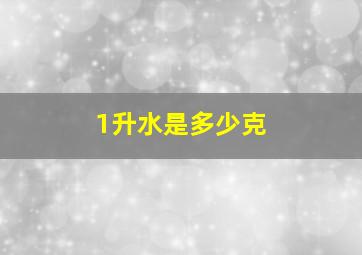 1升水是多少克